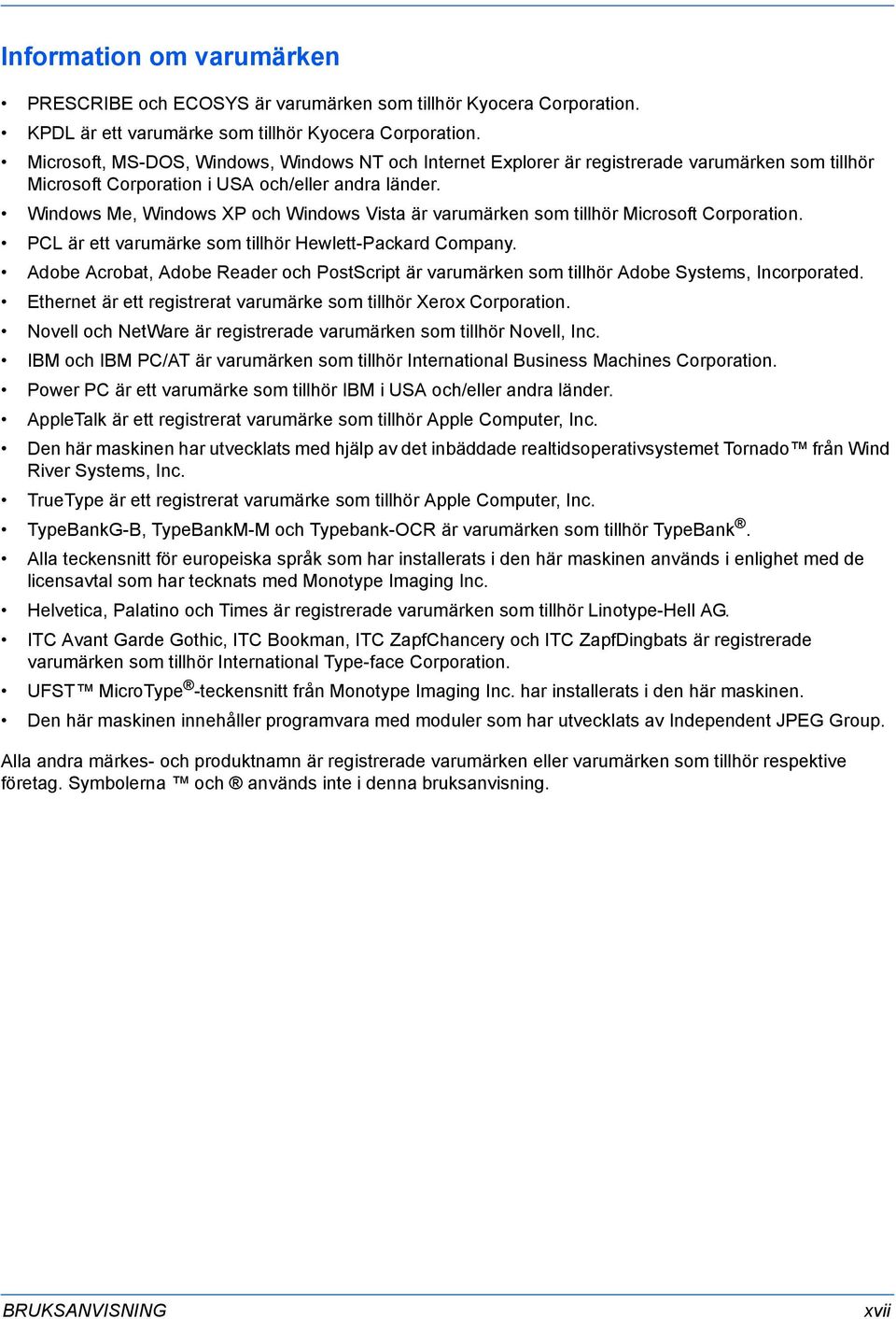 Information om varumärken

• PRESCRIBE och ECOSYS är varumärken som tillhör Kyocera Corporation.
• KPDL är ett varumärke som tillhör Kyocera Corporation.
• Microsoft, MS-DOS, Windows, Windows NT och Internet Explorer är registrerade varumärken som tillhör Microsoft Corporation i USA och/eller andra länder.
• Windows Me, Windows XP och Windows Vista är varumärken som tillhör Microsoft Corporation.
• PCL är ett varumärke som tillhör Hewlett-Packard Company.
• Adobe Acrobat, Adobe Reader och PostScript är varumärken som tillhör Adobe Systems, Incorporated.
• Ethernet är ett registrerat varumärke som tillhör Xerox Corporation.
• Novell och NetWare är registrerade varumärken som tillhör Novell, Inc.
• IBM och IBM PC/AT är varumärken som tillhör International Business Machines Corporation.
• Power PC är ett varumärke som tillhör IBM i USA och/eller andra länder.
• AppleTalk är ett registrerat varumärke som tillhör Apple Computer, Inc.
• Den här maskinen har utvecklats med hjälp av det inbäddade realtidsoperativsystemet Tornado™ från Wind River Systems, Inc.
• TrueType är ett registrerat varumärke som tillhör Apple Computer, Inc.
• TypeBankG-B, TypeBankM-M och Typebank-OCR är varumärken som tillhör TypeBank®.
• Alla teckensnitt för europeiska språk som har installerats i den här maskinen används i enlighet med de licensavtal som har tecknats med Monotype Imaging Inc.
• Helvetica, Palatino och Times är registrerade varumärken som tillhör Linotype-Hell AG.
• ITC Avant Garde Gothic, ITC Bookman, ITC ZapfChancery och ITC ZapfDingbats är registrerade varumärken som tillhör International Type-face Corporation.
• UFST™ MicroType®-teckensnitt från Monotype Imaging Inc. har installerats i den här maskinen.
• Den här maskinen innehåller programvara med moduler som har utvecklats av Independent JPEG Group.

Alla andra märkes- och produktnamn är registrerade varumärken eller varumärken som tillhör respektive företag. Symbolerna ™ och ® används inte i denna bruksanvisning.

BRUKSANVISNING xvii